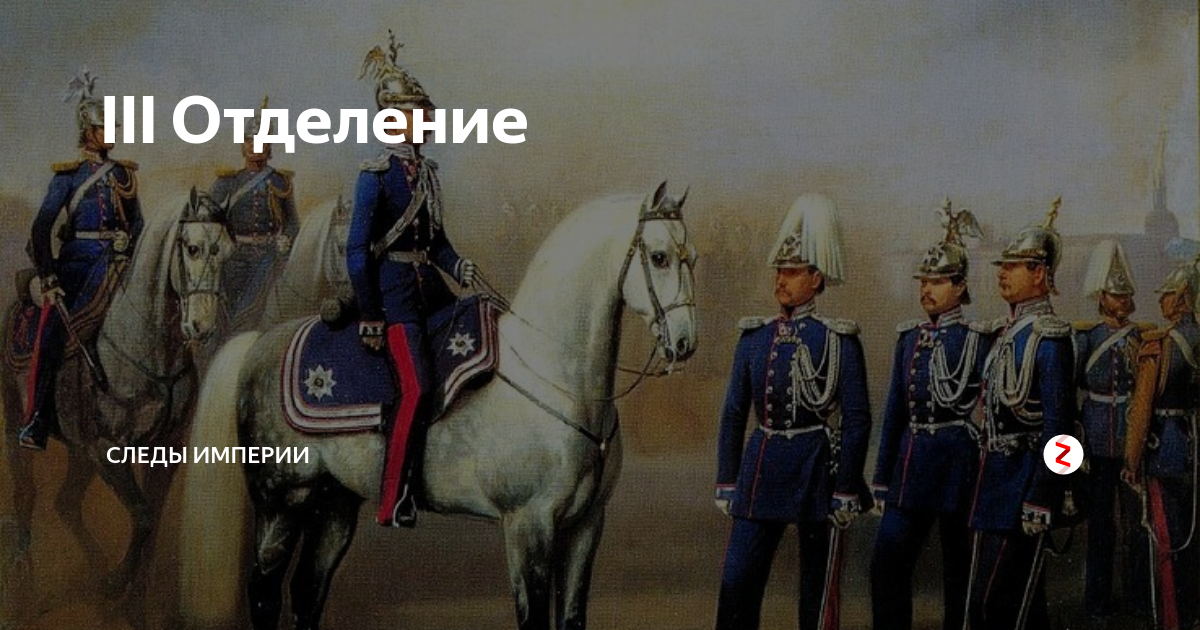 III Отделение

СЛЕДЫ ИМПЕРИИ